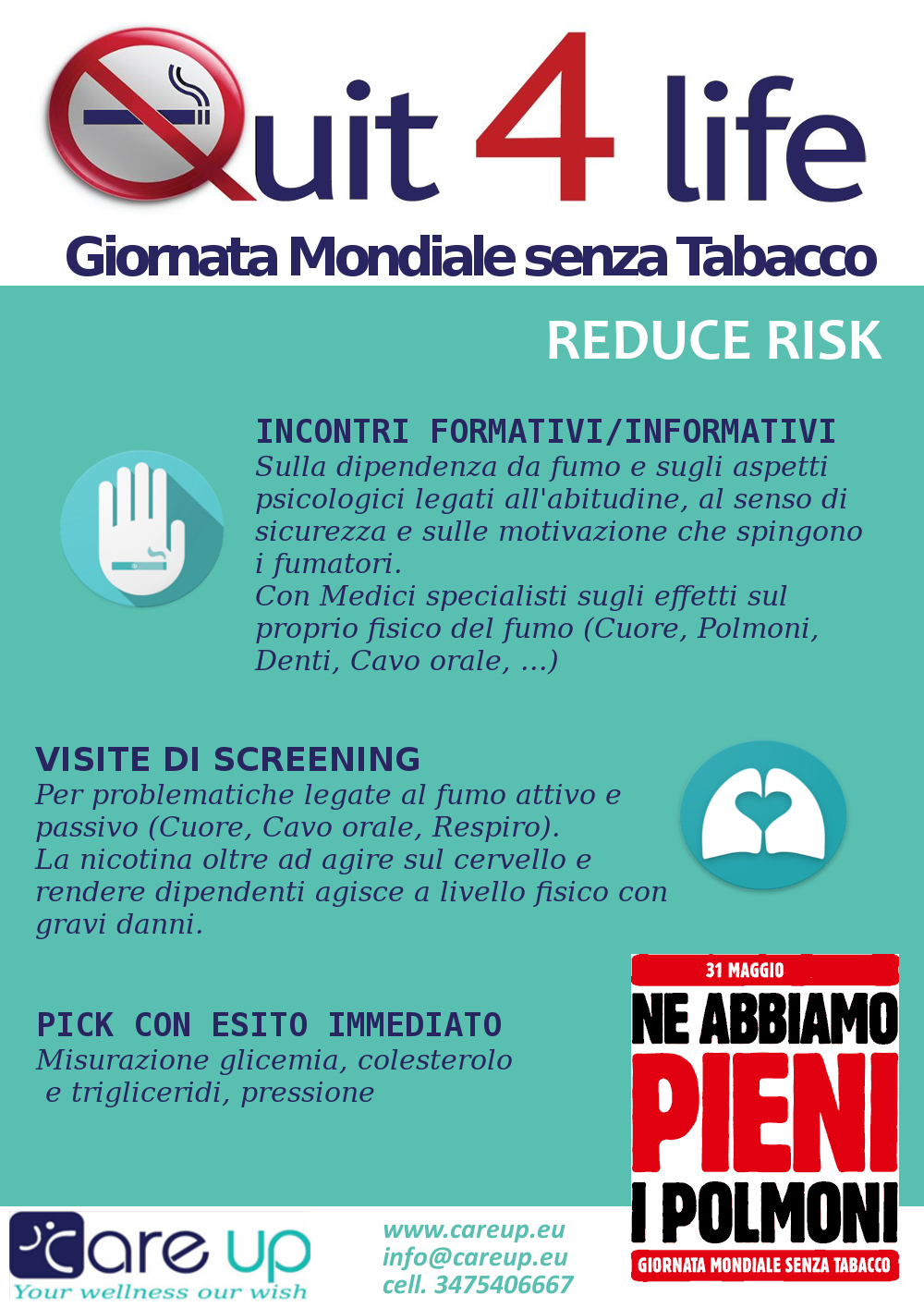 Quit 4 life
Giornata Mondiale senza Tabacco

REDUCE RISK

INCONTRI FORMATIVI/INFORMATIVI
Sulla dipendenza da fumo e sugli aspetti psicologici legati all'abitudine, al senso di sicurezza e sulle motivazione che spingono i fumatori.
Con Medici specialisti sugli effetti sul proprio fisico del fumo (Cuore, Polmoni, Denti, Cavo orale, ...)

VISITE DI SCREENING
Per problematiche legate al fumo attivo e passivo (Cuore, Cavo orale, Respiro).
La nicotina oltre ad agire sul cervello e rendere dipendenti agisce a livello fisico con gravi danni.

PICK CON ESITO IMMEDIATO
Misurazione glicemia, colesterolo e trigliceridi, pressione

31 MAGGIO
NE ABBIAMO
PIENI
I POLMONI
GIORNATA MONDIALE SENZA TABACCO

Care up
Your wellness our wish

www.careup.eu
info@careup.eu
cell. 3475406667